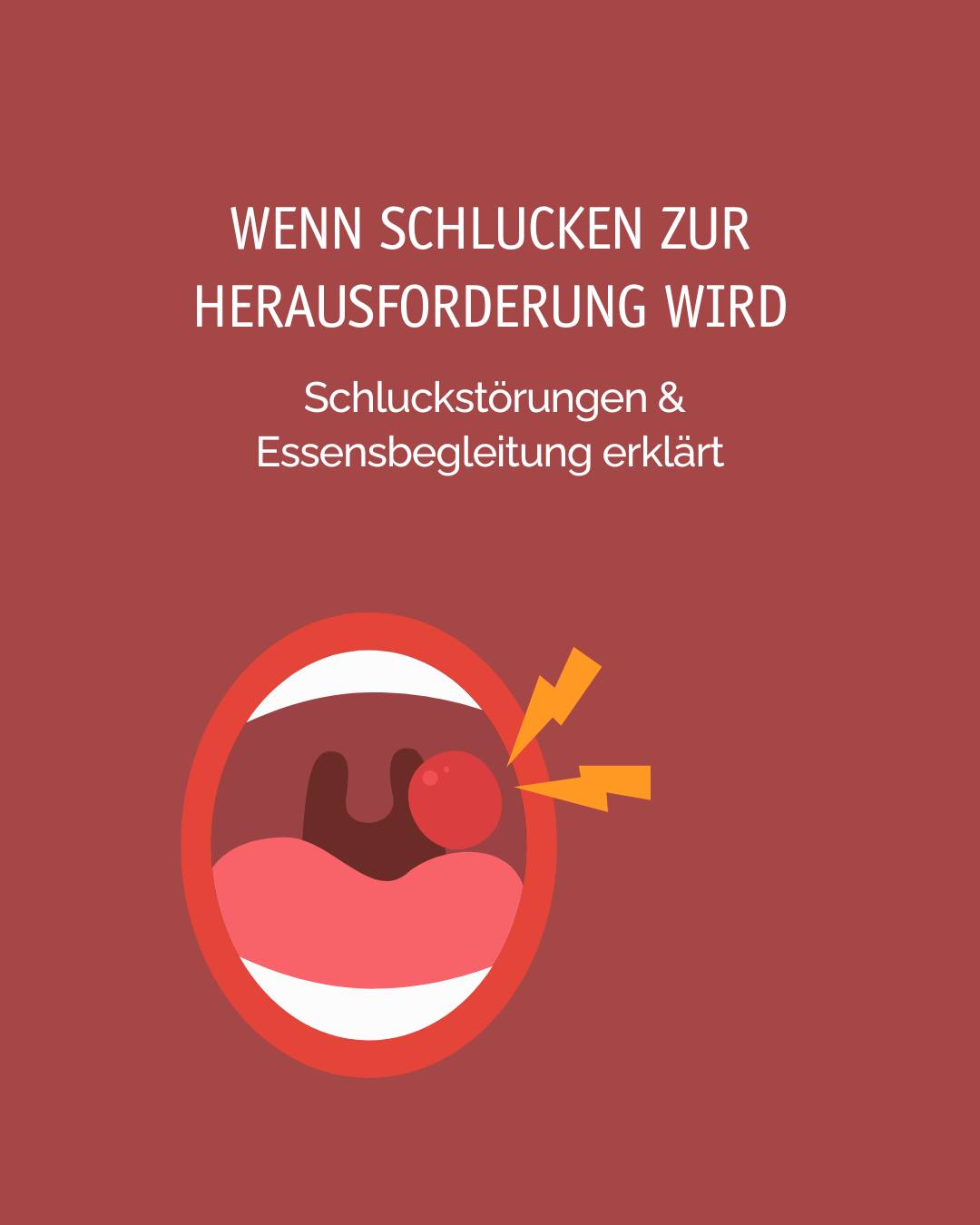 WENN SCHLUCKEN ZUR HERAUSFORDERUNG WIRD

Schluckstörungen & Essensbegleitung erklärt